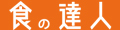 食の達人